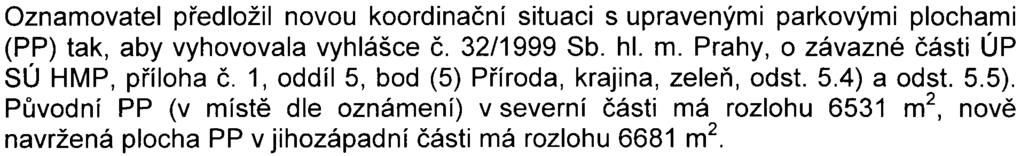 Oznamovatel předložil novou koordinační situaci s upravenými parkovými plochami (PP) tak, aby vyhovovala vyhlášce č. 32/1999 Sb. hl. m. Prahy, o závazné části ÚP SÚ HMP, příloha č. 1, oddíl 5, bod (5) Příroda, krajina, zeleň, odst. 5.4) a odst. 5.5). Původní PP (v místě dle oznámení) v severní části má rozlohu 6531 $m^2$, nově navržená plocha PP v jihozápadní části má rozlohu 6681 $m^2$.